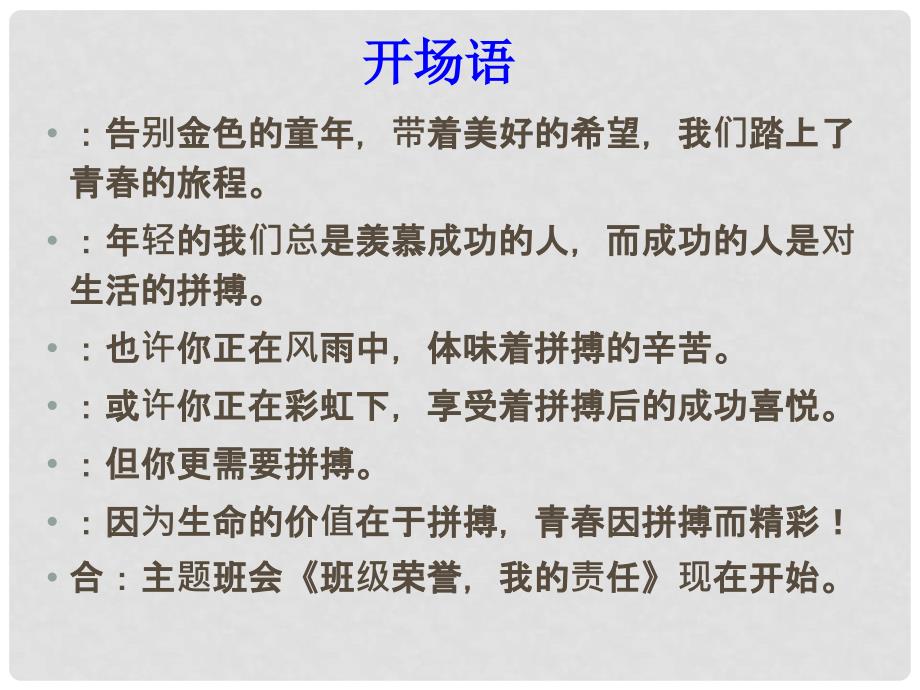 开场语

• ：告别金色的童年，带着美好的希望，我们踏上了青春的旅程。

• ：年轻的我们总是羡慕成功的人，而成功的人是对生活的拼搏。

• ：也许你正在风雨中，体味着拼搏的辛苦。

• ：或许你正在彩虹下，享受着拼搏后的成功喜悦。

• ：但你更需要拼搏。

• ：因为生命的价值在于拼搏，青春因拼搏而精彩！

• 合：主题班会《班级荣誉，我的责任》现在开始。